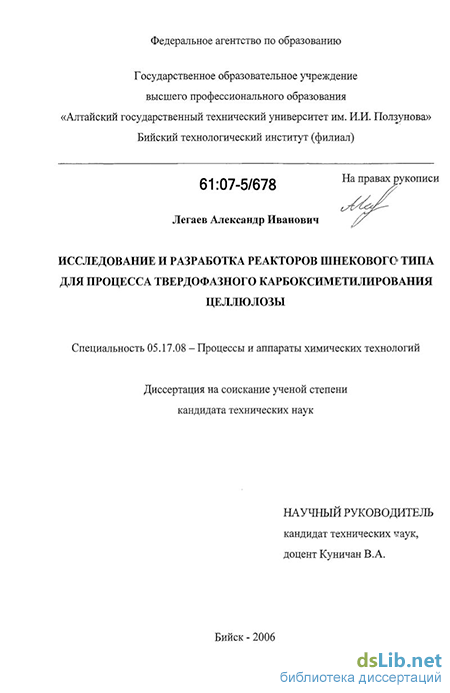 Федеральное агентство по образованию

Государственное образовательное учреждение высшего профессионального образования «Алтайский государственный технический университет им. И.И. Ползунова» Бийский технологический институт (филиал)

61:07-5/678

На правах рукописи

Легаев Александр Иванович

ИССЛЕДОВАНИЕ И РАЗРАБОТКА РЕАКТОРОВ ШНЕКОВОГО ТИПА ДЛЯ ПРОЦЕССА ТВЕРДОФАЗНОГО КАРБОКСИМЕТИЛИРОВАНИЯ ЦЕЛЛЮЛОЗЫ

Специальность 05.17.08 – Процессы и аппараты химических технологий

Диссертация на соискание ученой степени кандидата технических наук

НАУЧНЫЙ РУКОВОДИТЕЛЬ
кандидат технических наук,
доцент Куничан В.А.

Бийск - 2006

dsLib.net
библиотека диссертаций